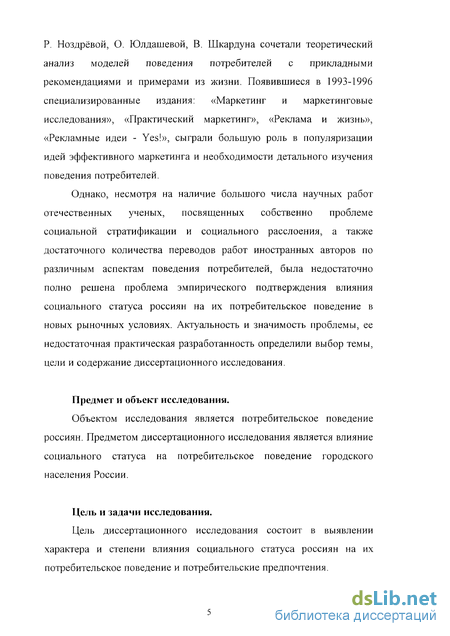 Р. Ноздрёвой, О. Юлдашевой, В. Шкардуна сочетали теоретический анализ моделей поведения потребителей с прикладными рекомендациями и примерами из жизни. Появившиеся в 1993-1996 специализированные издания: «Маркетинг и маркетинговые исследования», «Практический маркетинг», «Реклама и жизнь», «Рекламные идеи - Yes!», сыграли большую роль в популяризации идей эффективного маркетинга и необходимости детального изучения поведения потребителей.

Однако, несмотря на наличие большого числа научных работ отечественных ученых, посвященных собственно проблеме социальной стратификации и социального расслоения, а также достаточного количества переводов работ иностранных авторов по различным аспектам поведения потребителей, была недостаточно полно решена проблема эмпирического подтверждения влияния социального статуса россиян на их потребительское поведение в новых рыночных условиях. Актуальность и значимость проблемы, ее недостаточная практическая разработанность определили выбор темы, цели и содержание диссертационного исследования.

Предмет и объект исследования.

Объектом исследования является потребительское поведение россиян. Предметом диссертационного исследования является влияние социального статуса на потребительское поведение городского населения России.

Цель и задачи исследования.

Цель диссертационного исследования состоит в выявлении характера и степени влияния социального статуса россиян на их потребительское поведение и потребительские предпочтения.

5

dsLib.net
библиотека диссертаций